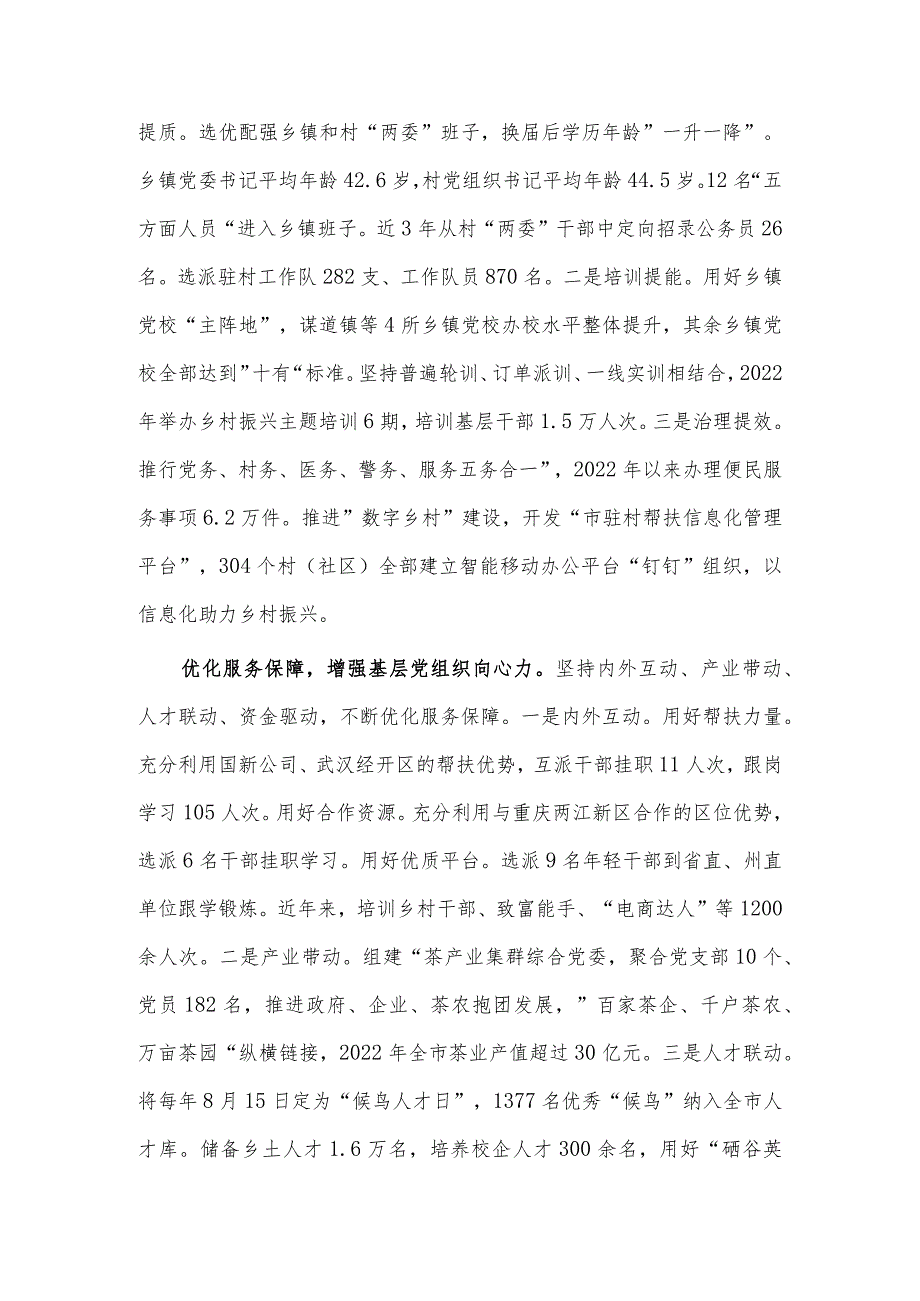 提质。选优配强乡镇和村“两委”班子，换届后学历年龄”一升一降”。乡镇党委书记平均年龄42.6岁,村党组织书记平均年龄44.5岁。12名“五方面人员“进入乡镇班子。近3年从村“两委”干部中定向招录公务员26名。选派驻村工作队282支、工作队员870名。二是培训提能。用好乡镇党校“主阵地”，谋道镇等4所乡镇党校办校水平整体提升，其余乡镇党校全部达到”十有“标准。坚持普遍轮训、订单派训、一线实训相结合,2022年举办乡村振兴主题培训6期，培训基层干部1.5万人次。三是治理提效。推行党务、村务、医务、警务、服务五务合一”，2022年以来办理便民服务事项6.2万件。推进”数字乡村”建设，开发“市驻村帮扶信息化管理平台”，304个村（社区）全部建立智能移动办公平台“钉钉”组织，以信息化助力乡村振兴。

优化服务保障，增强基层党组织向心力。坚持内外互动、产业带动、人才联动、资金驱动，不断优化服务保障。一是内外互动。用好帮扶力量。充分利用国新公司、武汉经开区的帮扶优势，互派干部挂职11人次，跟岗学习105人次。用好合作资源。充分利用与重庆两江新区合作的区位优势，选派6名干部挂职学习。用好优质平台。选派9名年轻干部到省直、州直单位跟学锻炼。近年来，培训乡村干部、致富能手、“电商达人”等1200余人次。二是产业带动。组建“茶产业集群综合党委，聚合党支部10个、党员182名，推进政府、企业、茶农抱团发展，”百家茶企、千户茶农、万亩茶园“纵横链接，2022年全市茶业产值超过30亿元。三是人才联动。将每年8月15日定为“候鸟人才日”，1377名优秀“候鸟”纳入全市人才库。储备乡土人才1.6万名，培养校企人才300余名，用好“硒谷英